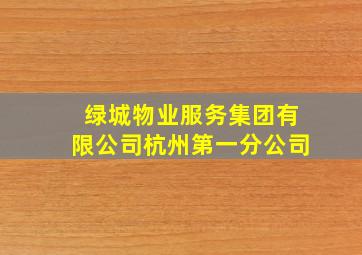 绿城物业服务集团有限公司杭州第一分公司